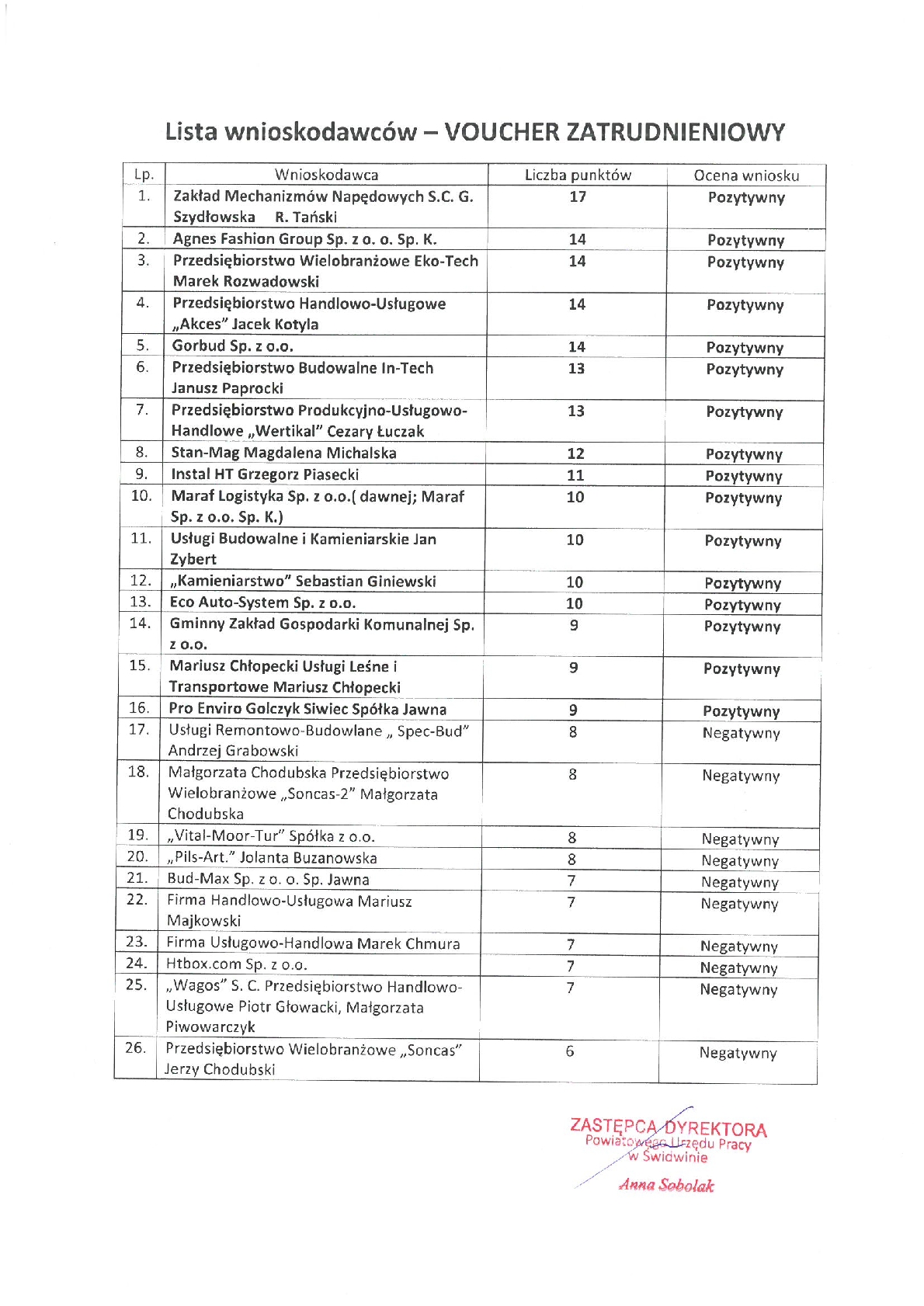 Lista wnioskodawców – VOUCHER ZATRUDNIENIOWY

| Lp. | Wnioskodawca | Liczba punktów | Ocena wniosku |
|---|---|---|---|
| 1. | Zakład Mechanizmów Napędowych S.C. G. Szydłowska R. Tański | 17 | Pozytywny |
| 2. | Agnes Fashion Group Sp. z o. o. Sp. K. | 14 | Pozytywny |
| 3. | Przedsiębiorstwo Wielobranżowe Eko-Tech Marek Rozwadowski | 14 | Pozytywny |
| 4. | Przedsiębiorstwo Handlowo-Usługowe „Akces" Jacek Kotyla | 14 | Pozytywny |
| 5. | Gorbud Sp. z o.o. | 14 | Pozytywny |
| 6. | Przedsiębiorstwo Budowalne In-Tech Janusz Paprocki | 13 | Pozytywny |
| 7. | Przedsiębiorstwo Produkcyjno-Usługowo-Handlowe „Wertikal" Cezary Łuczak | 13 | Pozytywny |
| 8. | Stan-Mag Magdalena Michalska | 12 | Pozytywny |
| 9. | Instal HT Grzegorz Piasecki | 11 | Pozytywny |
| 10. | Maraf Logistyka Sp. z o.o.( dawnej; Maraf Sp. z o.o. Sp. K.) | 10 | Pozytywny |
| 11. | Usługi Budowalne i Kamieniarskie Jan Zybert | 10 | Pozytywny |
| 12. | „Kamieniarstwo" Sebastian Giniewski | 10 | Pozytywny |
| 13. | Eco Auto-System Sp. z o.o. | 10 | Pozytywny |
| 14. | Gminny Zakład Gospodarki Komunalnej Sp. z o.o. | 9 | Pozytywny |
| 15. | Mariusz Chłopecki Usługi Leśne i Transportowe Mariusz Chłopecki | 9 | Pozytywny |
| 16. | Pro Enviro Golczyk Siwiec Spółka Jawna | 9 | Pozytywny |
| 17. | Usługi Remontowo-Budowlane „ Spec-Bud" Andrzej Grabowski | 8 | Negatywny |
| 18. | Małgorzata Chodubska Przedsiębiorstwo Wielobranżowe „Soncas-2" Małgorzata Chodubska | 8 | Negatywny |
| 19. | „Vital-Moor-Tur" Spółka z o.o. | 8 | Negatywny |
| 20. | „Pils-Art." Jolanta Buzanowska | 8 | Negatywny |
| 21. | Bud-Max Sp. z o. o. Sp. Jawna | 7 | Negatywny |
| 22. | Firma Handlowo-Usługowa Mariusz Majkowski | 7 | Negatywny |
| 23. | Firma Usługowo-Handlowa Marek Chmura | 7 | Negatywny |
| 24. | Htbox.com Sp. z o.o. | 7 | Negatywny |
| 25. | „Wagos" S. C. Przedsiębiorstwo Handlowo-Usługowe Piotr Głowacki, Małgorzata Piwowarczyk | 7 | Negatywny |
| 26. | Przedsiębiorstwo Wielobranżowe „Soncas" Jerzy Chodubski | 6 | Negatywny |

ZASTĘPCA DYREKTORA
Powiatowego Urzędu Pracy
w Świdwinie
Anna Sobolak